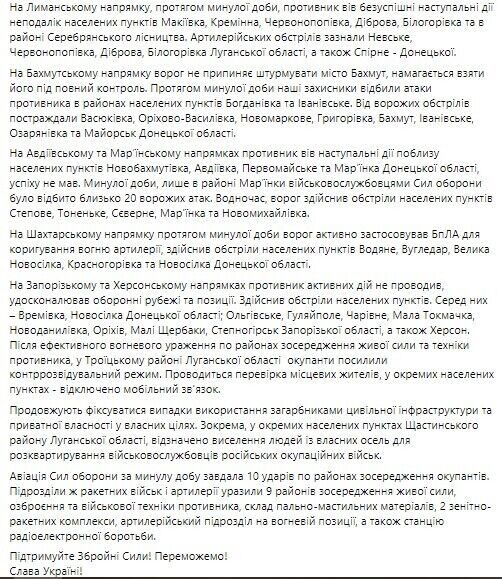 На Лиманському напрямку, протягом минулої доби, противник вів безуспішні наступальні дії неподалік населених пунктів Макіївка, Кремінна, Червонопопівка, Діброва, Білогорівка та в районі Серебрянського лісництва. Артилерійських обстрілів зазнали Невське, Червонопопівка, Діброва, Білогорівка Луганської області, а також Спірне - Донецької.

На Бахмутському напрямку ворог не припиняє штурмувати місто Бахмут, намагається взяти його під повний контроль. Протягом минулої доби наші захисники відбили атаки противника в районах населених пунктів Богданівка та Іванівське. Від ворожих обстрілів постраждали Васюківка, Оріхово-Василівка, Новомаркове, Григорівка, Бахмут, Іванівське, Озарянівка та Майорськ Донецької області.

На Авдіївському та Мар'їнському напрямках противник вів наступальні дії поблизу населених пунктів Новобахмутівка, Авдіївка, Первомайське та Мар'їнка Донецької області, успіху не мав. Минулої доби, лише в районі Мар'їнки військовослужбовцями Сил оборони було відбито близько 20 ворожих атак. Водночас, ворог здійснив обстріли населених пунктів Степове, Тоненьке, Сєверне, Мар'їнка та Новомихайлівка.

На Шахтарському напрямку протягом минулої доби ворог активно застосовував БпЛА для коригування вогню артилерії, здійснив обстріли населених пунктів Водяне, Вугледар, Велика Новосілка, Красногорівка та Новосілка Донецької області.

На Запорізькому та Херсонському напрямках противник активних дій не проводив, удосконалював оборонні рубежі та позиції. Здійснив обстріли населених пунктів. Серед них – Времівка, Новосілка Донецької області; Ольгівське, Гуляйполе, Чарівне, Мала Токмачка, Новоданилівка, Оріхів, Малі Щербаки, Степногірськ Запорізької області, а також Херсон. Після ефективного вогневого ураження по районах зосередження живої сили та техніки противника, у Троїцькому районі Луганської області окупанти посилили контррозвідувальний режим. Проводиться перевірка місцевих жителів, у окремих населених пунктах - відключено мобільний зв'язок.

Продовжують фіксуватися випадки використання загарбниками цивільної інфраструктури та приватної власності у власних цілях. Зокрема, у окремих населених пунктах Щастинського району Луганської області, відзначено виселення людей із власних осель для розквартирування військовослужбовців російських окупаційних військ.

Авіація Сил оборони за минулу добу завдала 10 ударів по районах зосередження окупантів. Підрозділи ж ракетних військ і артилерії уразили 9 районів зосередження живої сили, озброєння та військової техніки противника, склад пально-мастильних матеріалів, 2 зенітно-ракетних комплекси, артилерійський підрозділ на вогневій позиції, а також станцію радіоелектронної боротьби.

Підтримуйте Збройні Сили! Переможемо!
Слава Україні!